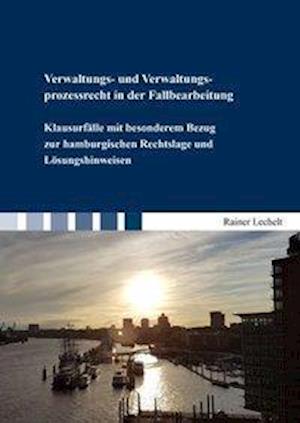 Verwaltungs- und Verwaltungsprozessrecht in der Fallbearbeitung

Klausurfälle mit besonderem Bezug zur hamburgischen Rechtslage und Lösungshinweisen

Rainer Lechelt